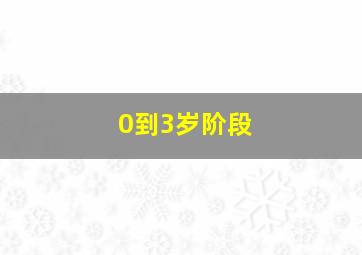 0到3岁阶段